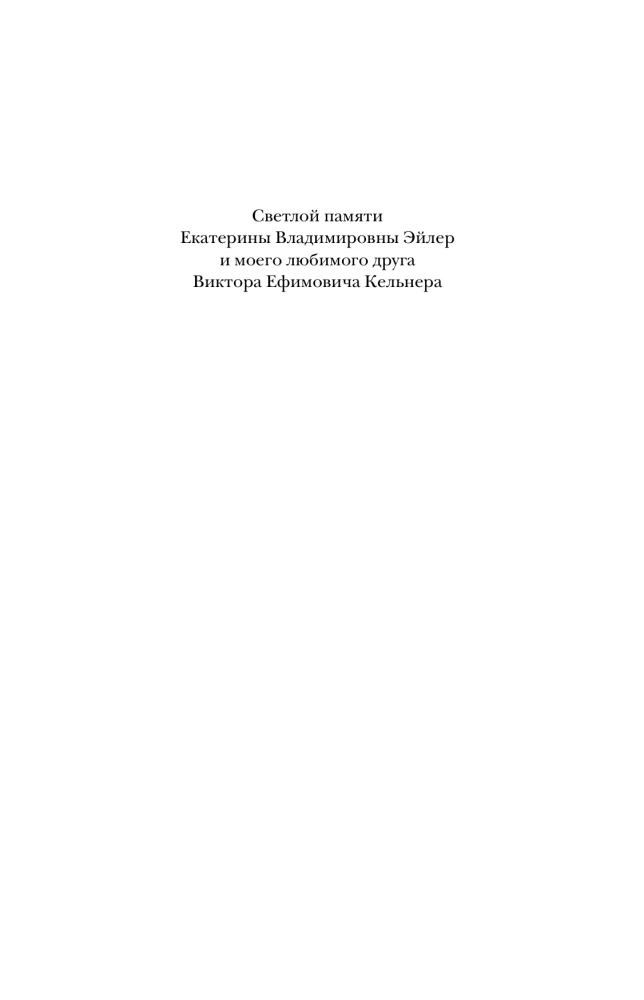 Светлой памяти
Екатерины Владимировны Эйлер
и моего любимого друга
Виктора Ефимовича Кельнера